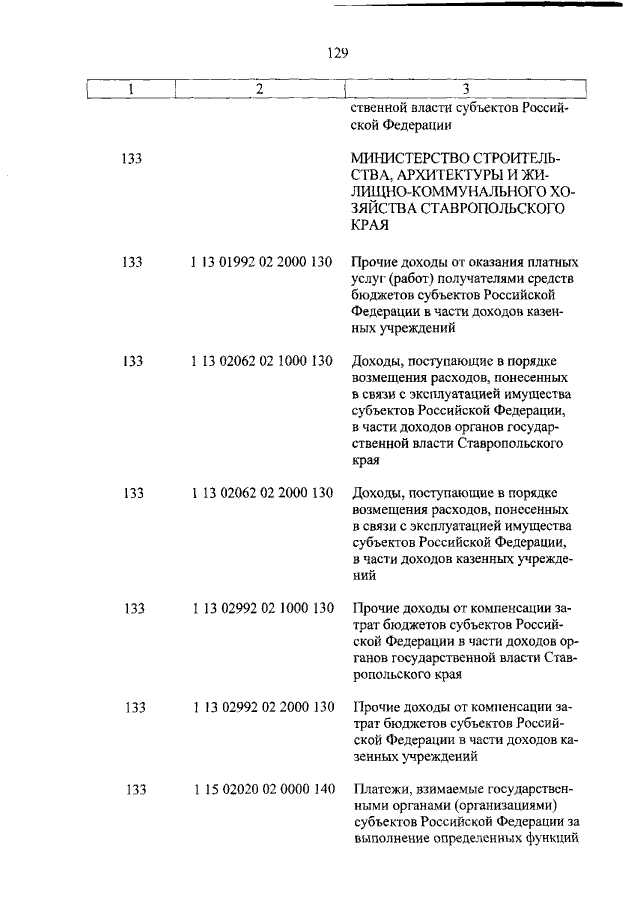 129

| 1 | 2 | 3 |
|---|---|---|
| | | ственной власти субъектов Российской Федерации |
| 133 | | МИНИСТЕРСТВО СТРОИТЕЛЬСТВА, АРХИТЕКТУРЫ И ЖИЛИЩНО-КОММУНАЛЬНОГО ХОЗЯЙСТВА СТАВРОПОЛЬСКОГО КРАЯ |
| 133 | 1 13 01992 02 2000 130 | Прочие доходы от оказания платных услуг (работ) получателями средств бюджетов субъектов Российской Федерации в части доходов казенных учреждений |
| 133 | 1 13 02062 02 1000 130 | Доходы, поступающие в порядке возмещения расходов, понесенных в связи с эксплуатацией имущества субъектов Российской Федерации, в части доходов органов государственной власти Ставропольского края |
| 133 | 1 13 02062 02 2000 130 | Доходы, поступающие в порядке возмещения расходов, понесенных в связи с эксплуатацией имущества субъектов Российской Федерации, в части доходов казенных учреждений |
| 133 | 1 13 02992 02 1000 130 | Прочие доходы от компенсации затрат бюджетов субъектов Российской Федерации в части доходов органов государственной власти Ставропольского края |
| 133 | 1 13 02992 02 2000 130 | Прочие доходы от компенсации затрат бюджетов субъектов Российской Федерации в части доходов казенных учреждений |
| 133 | 1 15 02020 02 0000 140 | Платежи, взимаемые государственными органами (организациями) субъектов Российской Федерации за выполнение определенных функций |